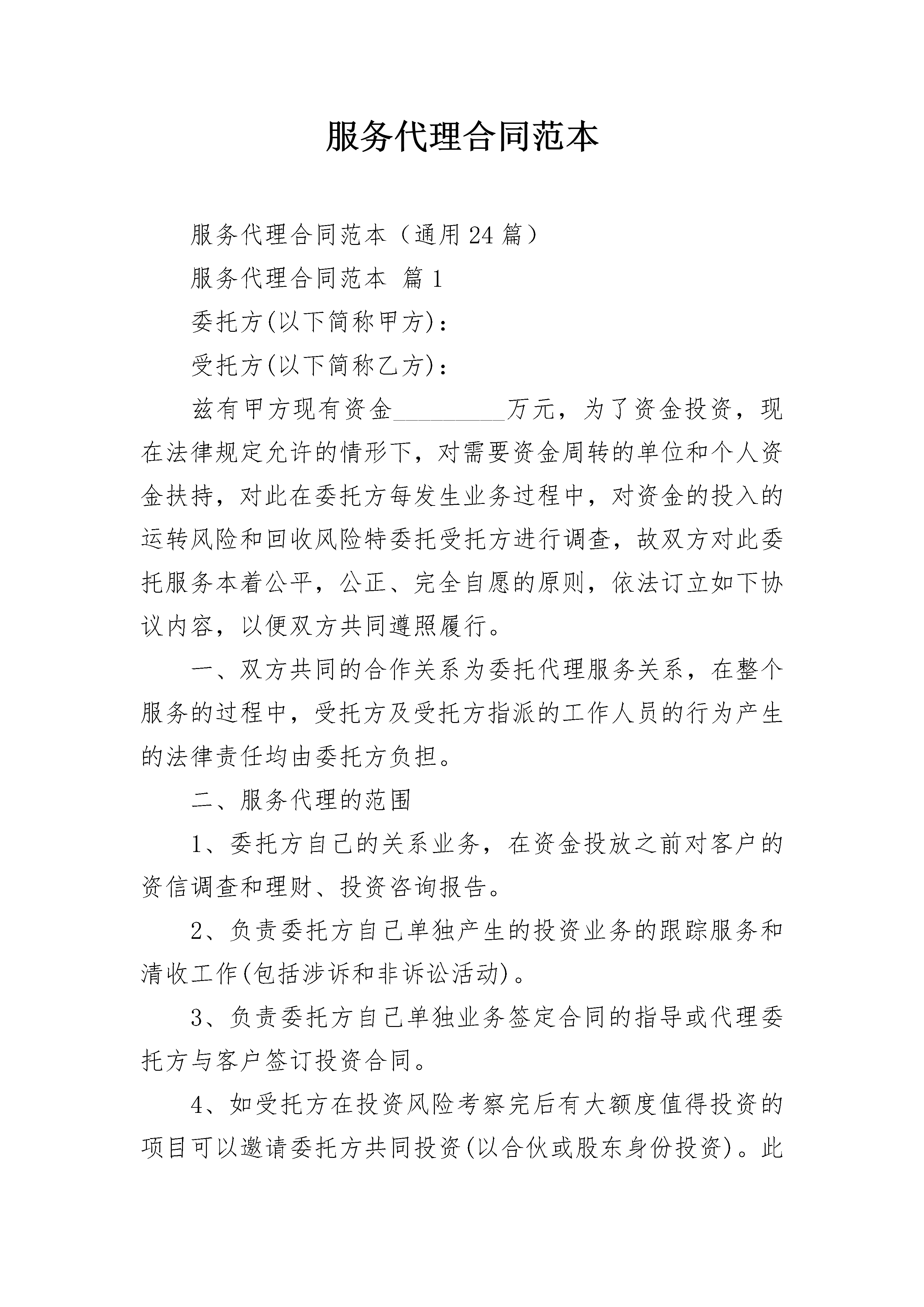 服务代理合同范本

服务代理合同范本（通用24篇）

服务代理合同范本 篇1

委托方(以下简称甲方)：

受托方(以下简称乙方)：

兹有甲方现有资金____万元，为了资金投资，现在法律规定允许的情形下，对需要资金周转的单位和个人资金扶持，对此在委托方每发生业务过程中，对资金的投入的运转风险和回收风险特委托受托方进行调查，故双方对此委托服务本着公平，公正、完全自愿的原则，依法订立如下协议内容，以便双方共同遵照履行。

一、双方共同的合作关系为委托代理服务关系，在整个服务的过程中，受托方及受托方指派的工作人员的行为产生的法律责任均由委托方负担。

二、服务代理的范围

1、委托方自己的关系业务，在资金投放之前对客户的资信调查和理财、投资咨询报告。

2、负责委托方自己单独产生的投资业务的跟踪服务和清收工作(包括涉诉和非诉讼活动)。

3、负责委托方自己单独业务签定合同的指导或代理委托方与客户签订投资合同。

4、如受托方在投资风险考察完后有大额度值得投资的项目可以邀请委托方共同投资(以合伙或股东身份投资)。此